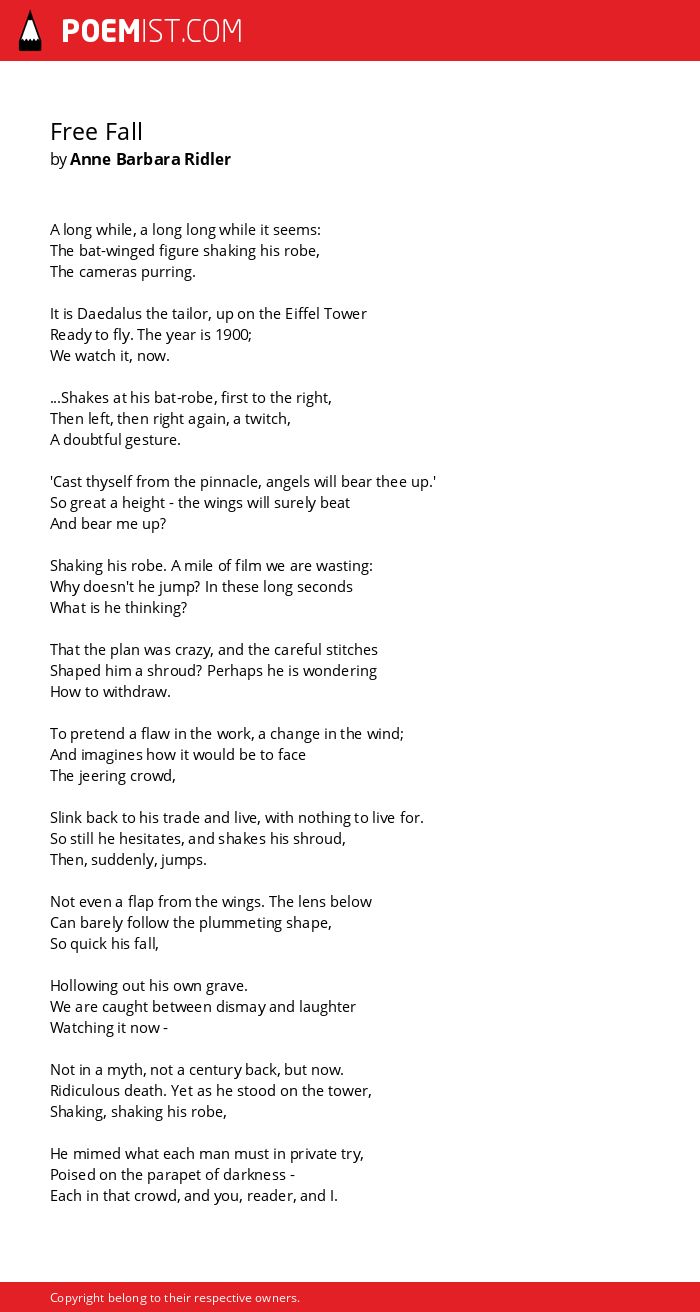 POEMIST.COM

Free Fall
by Anne Barbara Ridler

A long while, a long long while it seems:
The bat-winged figure shaking his robe,
The cameras purring.

It is Daedalus the tailor, up on the Eiffel Tower
Ready to fly. The year is 1900;
We watch it, now.

...Shakes at his bat-robe, first to the right,
Then left, then right again, a twitch,
A doubtful gesture.

'Cast thyself from the pinnacle, angels will bear thee up.'
So great a height - the wings will surely beat
And bear me up?

Shaking his robe. A mile of film we are wasting:
Why doesn't he jump? In these long seconds
What is he thinking?

That the plan was crazy, and the careful stitches
Shaped him a shroud? Perhaps he is wondering
How to withdraw.

To pretend a flaw in the work, a change in the wind;
And imagines how it would be to face
The jeering crowd,

Slink back to his trade and live, with nothing to live for.
So still he hesitates, and shakes his shroud,
Then, suddenly, jumps.

Not even a flap from the wings. The lens below
Can barely follow the plummeting shape,
So quick his fall,

Hollowing out his own grave.
We are caught between dismay and laughter
Watching it now -

Not in a myth, not a century back, but now.
Ridiculous death. Yet as he stood on the tower,
Shaking, shaking his robe,

He mimed what each man must in private try,
Poised on the parapet of darkness -
Each in that crowd, and you, reader, and I.

Copyright belong to their respective owners.